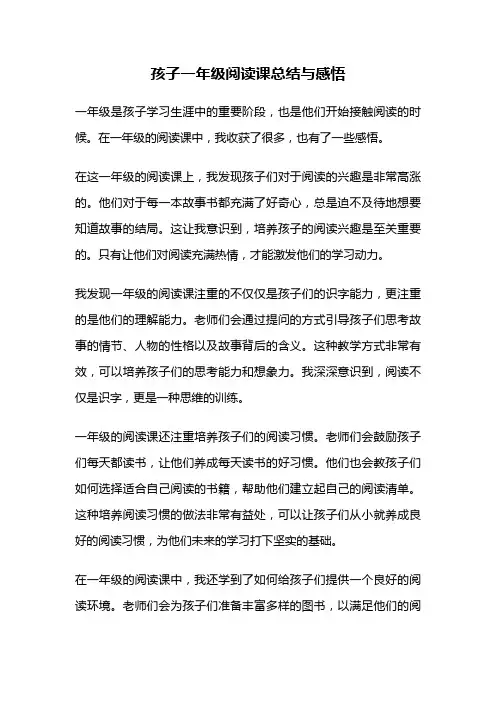 孩子一年级阅读课总结与感悟

一年级是孩子学习生涯中的重要阶段，也是他们开始接触阅读的时候。在一年级的阅读课中，我收获了很多，也有了一些感悟。

在这一年级的阅读课上，我发现孩子们对于阅读的兴趣是非常高涨的。他们对于每一本故事书都充满了好奇心，总是迫不及待地想要知道故事的结局。这让我意识到，培养孩子的阅读兴趣是至关重要的。只有让他们对阅读充满热情，才能激发他们的学习动力。

我发现一年级的阅读课注重的不仅仅是孩子们的识字能力，更注重的是他们的理解能力。老师们会通过提问的方式引导孩子们思考故事的情节、人物的性格以及故事背后的含义。这种教学方式非常有效，可以培养孩子们的思考能力和想象力。我深深意识到，阅读不仅是识字，更是一种思维的训练。

一年级的阅读课还注重培养孩子们的阅读习惯。老师们会鼓励孩子们每天都读书，让他们养成每天读书的好习惯。他们也会教孩子们如何选择适合自己阅读的书籍，帮助他们建立起自己的阅读清单。这种培养阅读习惯的做法非常有益处，可以让孩子们从小就养成良好的阅读习惯，为他们未来的学习打下坚实的基础。

在一年级的阅读课中，我还学到了如何给孩子们提供一个良好的阅读环境。老师们会为孩子们准备丰富多样的图书，以满足他们的阅